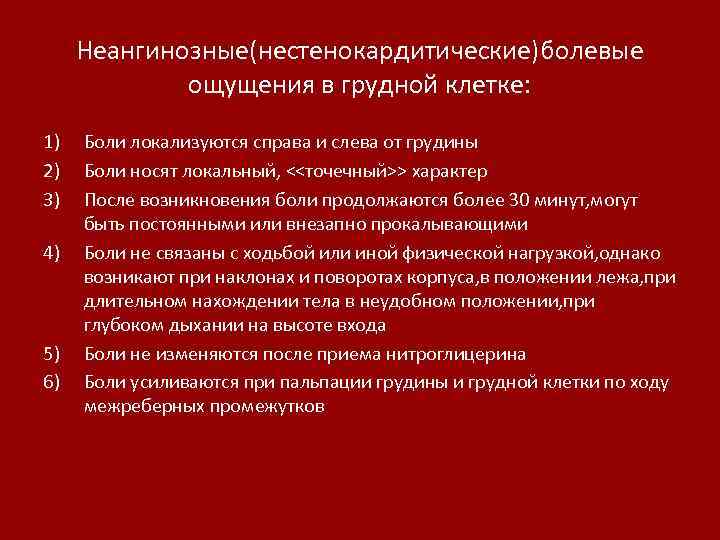 Неангинозные(нестенокардитические)болевые ощущения в грудной клетке:

1) Боли локализуются справа и слева от грудины
2) Боли носят локальный, <<точечный>> характер
3) После возникновения боли продолжаются более 30 минут,могут быть постоянными или внезапно прокалывающими
4) Боли не связаны с ходьбой или иной физической нагрузкой,однако возникают при наклонах и поворотах корпуса,в положении лежа,при длительном нахождении тела в неудобном положении,при глубоком дыхании на высоте входа
5) Боли не изменяются после приема нитроглицерина
6) Боли усиливаются при пальпации грудины и грудной клетки по ходу межреберных промежутков